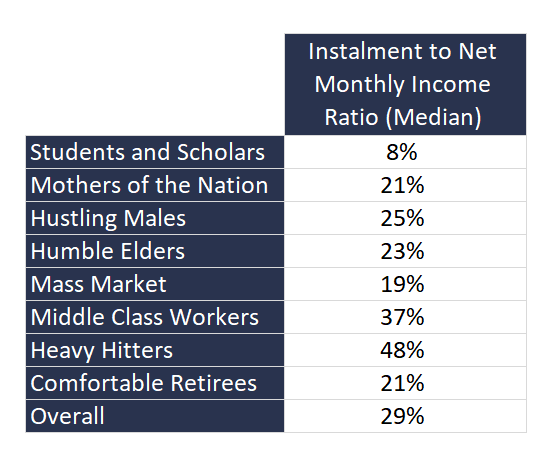 | | Instalment to Net Monthly Income Ratio (Median) |
|---|---|
| Students and Scholars | 8% |
| Mothers of the Nation | 21% |
| Hustling Males | 25% |
| Humble Elders | 23% |
| Mass Market | 19% |
| Middle Class Workers | 37% |
| Heavy Hitters | 48% |
| Comfortable Retirees | 21% |
| Overall | 29% |